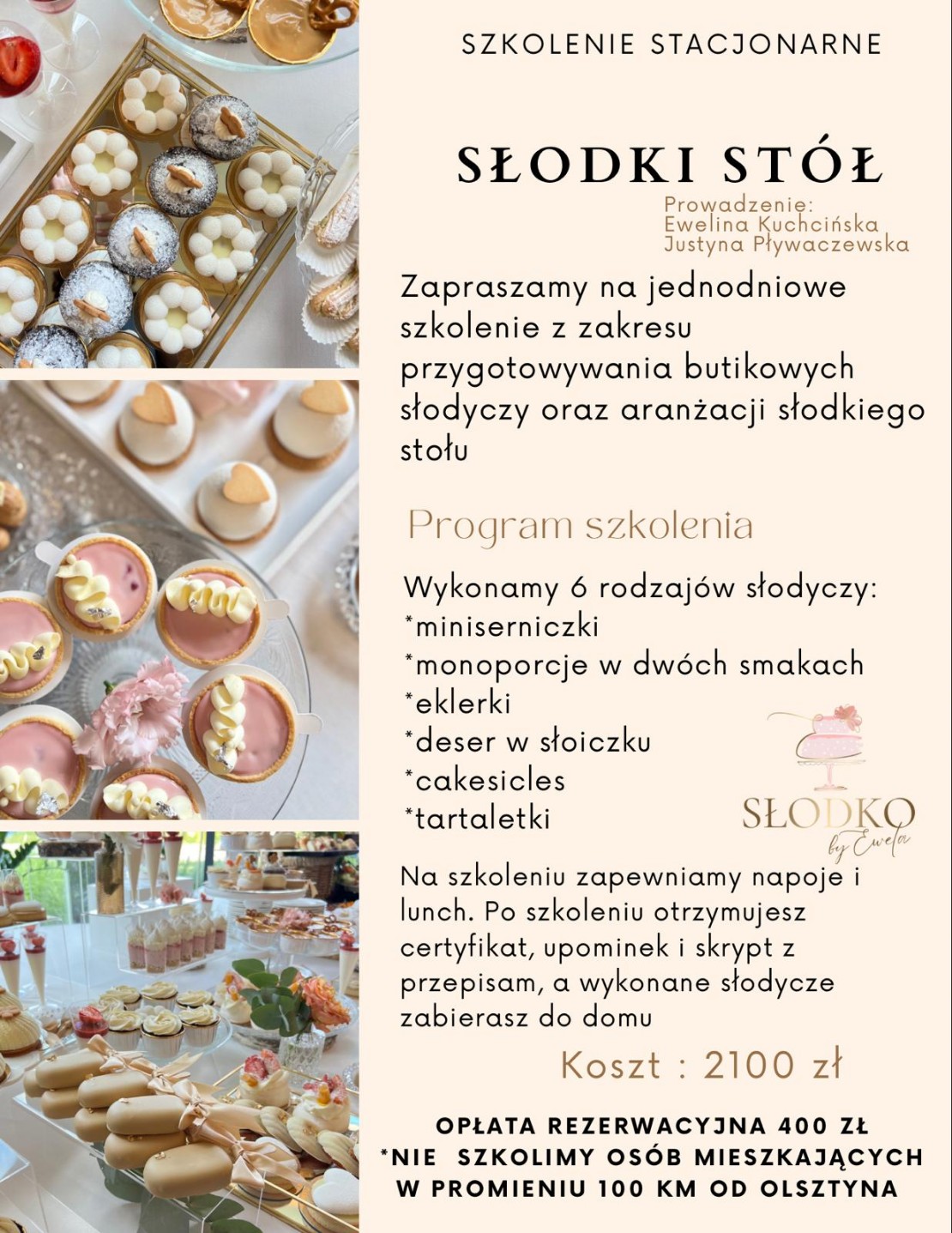 SZKOLENIE STACJONARNE

SŁODKI STÓŁ

Prowadzenie:
Ewelina Kuchcińska
Justyna Pływaczewska

Zapraszamy na jednodniowe szkolenie z zakresu przygotowywania butikowych słodyczy oraz aranżacji słodkiego stołu

Program szkolenia

Wykonamy 6 rodzajów słodyczy:
*miniserniczki
*monoporcje w dwóch smakach
*eklerki
*deser w słoiczku
*cakesicles
*tartaletki

SŁODKO
by Ewela

Na szkoleniu zapewniamy napoje i lunch. Po szkoleniu otrzymujesz certyfikat, upominek i skrypt z przepisam, a wykonane słodycze zabierasz do domu

Koszt : 2100 zł

OPŁATA REZERWACYJNA 400 ZŁ
*NIE SZKOLIMY OSÓB MIESZKAJĄCYCH W PROMIENIU 100 KM OD OLSZTYNA